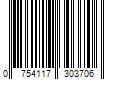 0 754117 303706